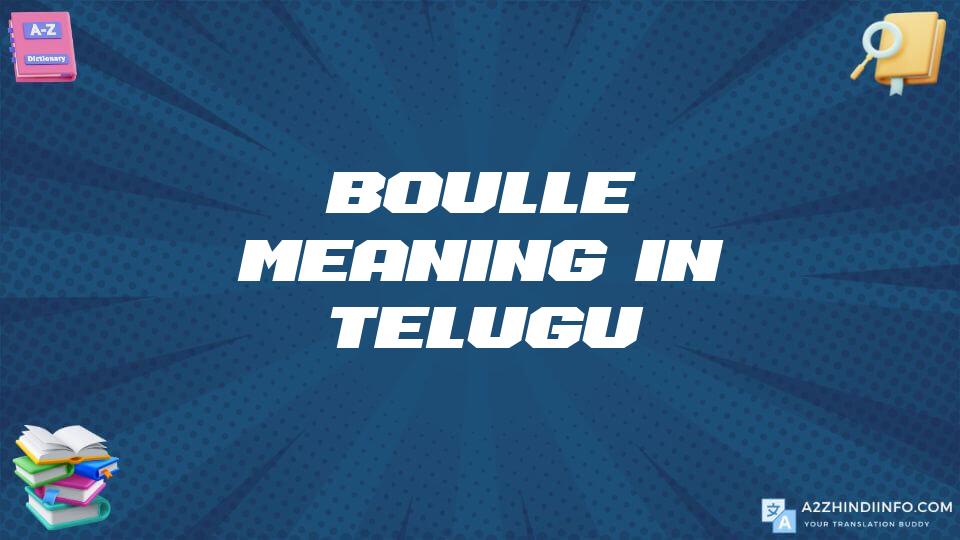 A-Z
Dictionary

BOULLE MEANING IN TELUGU

A2ZHINDIINFO.COM
YOUR TRANSLATION BUDDY